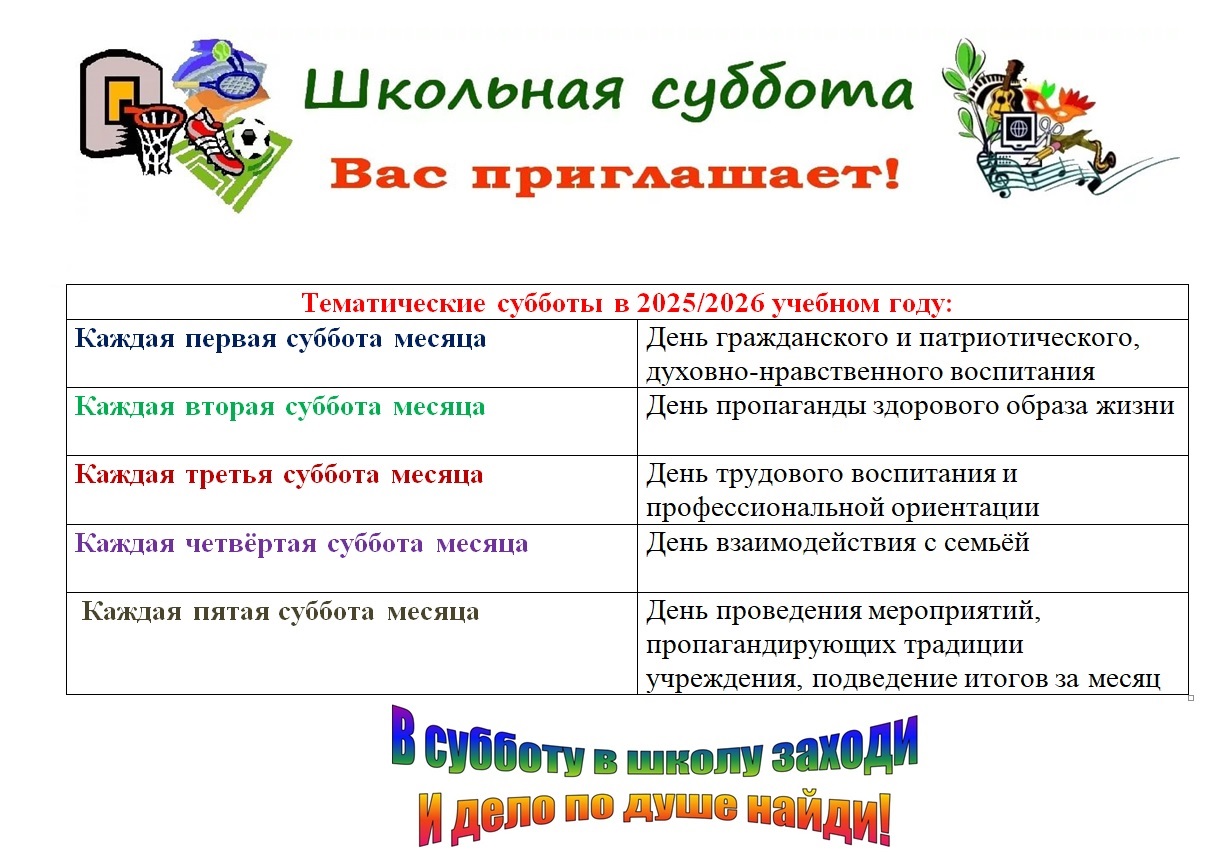 Школьная суббота

Вас приглашает!

| Тематические субботы в 2025/2026 учебном году: | |
|---|---|
| Каждая первая суббота месяца | День гражданского и патриотического, духовно-нравственного воспитания |
| Каждая вторая суббота месяца | День пропаганды здорового образа жизни |
| Каждая третья суббота месяца | День трудового воспитания и профессиональной ориентации |
| Каждая четвёртая суббота месяца | День взаимодействия с семьёй |
| Каждая пятая суббота месяца | День проведения мероприятий, пропагандирующих традиции учреждения, подведение итогов за месяц |

В субботу в школу заходи
И дело по душе найди!